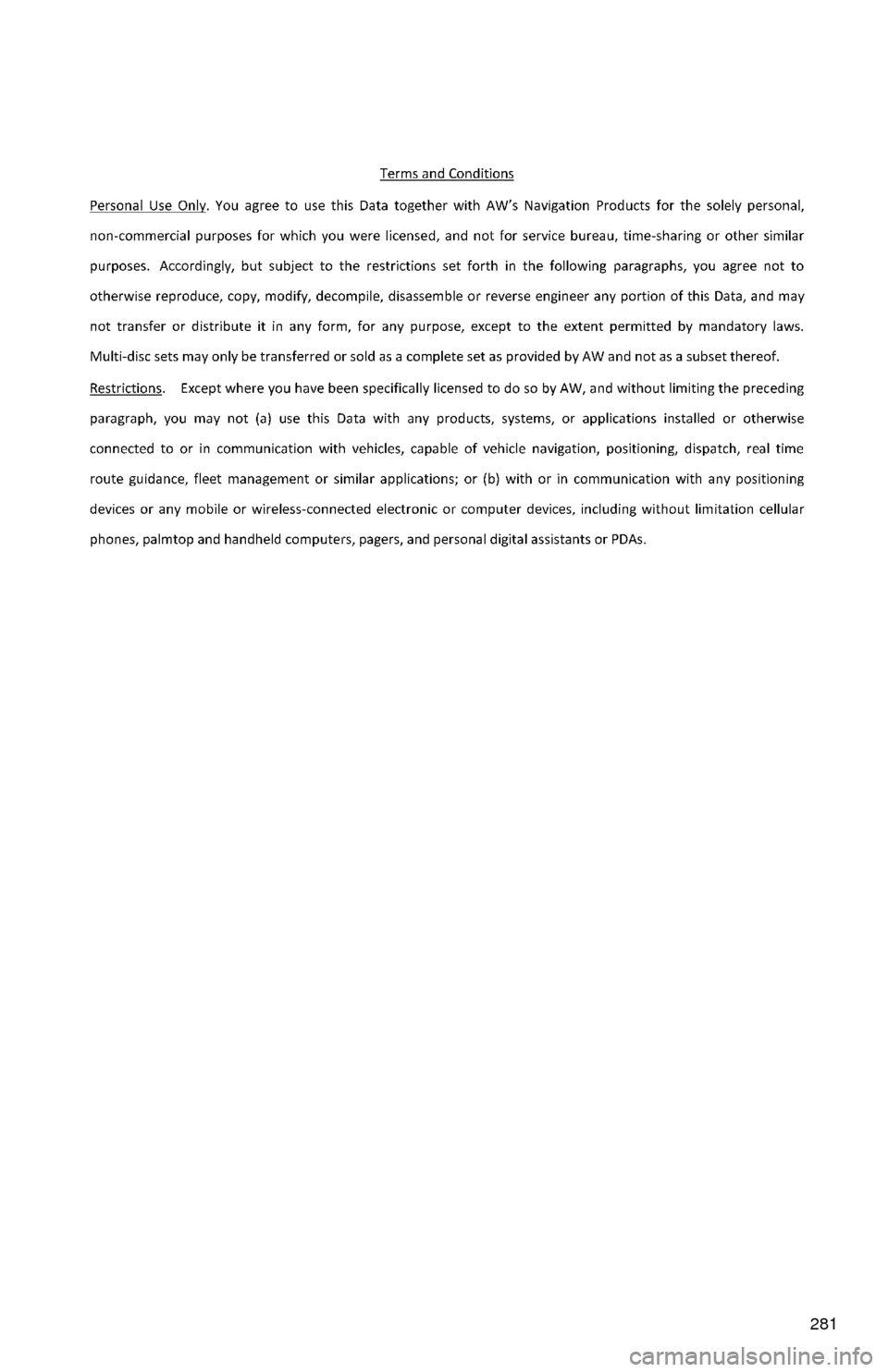 Terms and Conditions

Personal Use Only. You agree to use this Data together with AW's Navigation Products for the solely personal, non-commercial purposes for which you were licensed, and not for service bureau, time-sharing or other similar purposes. Accordingly, but subject to the restrictions set forth in the following paragraphs, you agree not to otherwise reproduce, copy, modify, decompile, disassemble or reverse engineer any portion of this Data, and may not transfer or distribute it in any form, for any purpose, except to the extent permitted by mandatory laws. Multi-disc sets may only be transferred or sold as a complete set as provided by AW and not as a subset thereof.

Restrictions. Except where you have been specifically licensed to do so by AW, and without limiting the preceding paragraph, you may not (a) use this Data with any products, systems, or applications installed or otherwise connected to or in communication with vehicles, capable of vehicle navigation, positioning, dispatch, real time route guidance, fleet management or similar applications; or (b) with or in communication with any positioning devices or any mobile or wireless-connected electronic or computer devices, including without limitation cellular phones, palmtop and handheld computers, pagers, and personal digital assistants or PDAs.

281

carmanualsonline.info